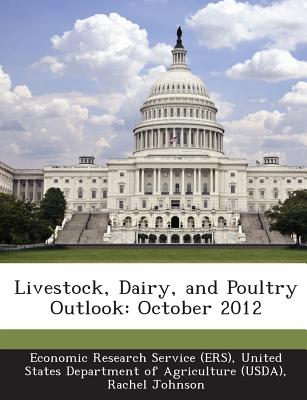 Livestock, Dairy, and Poultry Outlook: October 2012

Economic Research Service (ERS), United States Department of Agriculture (USDA), Rachel Johnson